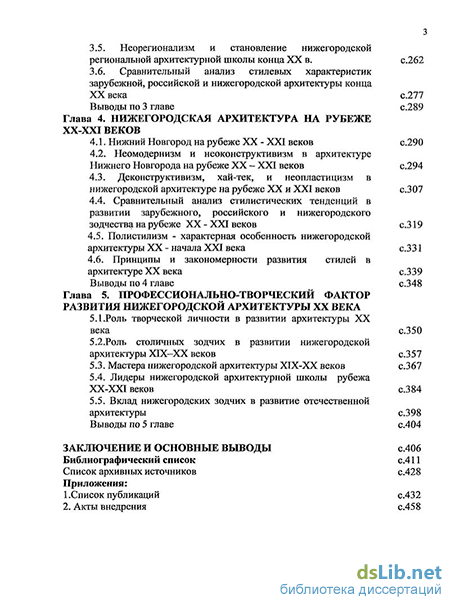 3

3.5. Неорегионализм и становление нижегородской региональной архитектурной школы конца XX в. с.262

3.6. Сравнительный анализ стилевых характеристик зарубежной, российской и нижегородской архитектуры конца XX века с.277

Выводы по 3 главе с.289

Глава 4. НИЖЕГОРОДСКАЯ АРХИТЕКТУРА НА РУБЕЖЕ XX-XXI ВЕКОВ

4.1. Нижний Новгород на рубеже XX - XXI веков с.290

4.2. Неомодернизм и неоконструктивизм в архитектуре Нижнего Новгорода на рубеже XX – XXI веков с.294

4.3. Деконструктивизм, хай-тек, и неопластицизм в нижегородской архитектуре на рубеже XX и XXI веков с.307

4.4. Сравнительный анализ стилистических тенденций в развитии зарубежного, российского и нижегородского зодчества на рубеже XX - XXI веков с.319

4.5. Полистилизм - характерная особенность нижегородской архитектуры XX - начала XXI века с.331

4.6. Принципы и закономерности развития стилей в архитектуре XX века с.339

Выводы по 4 главе с.348

Глава 5. ПРОФЕССИОНАЛЬНО-ТВОРЧЕСКИЙ ФАКТОР РАЗВИТИЯ НИЖЕГОРОДСКОЙ АРХИТЕКТУРЫ XX ВЕКА

5.1.Роль творческой личности в развитии архитектуры XX века с.350

5.2.Роль столичных зодчих в развитии нижегородской архитектуры XIX–XX веков с.357

5.3. Мастера нижегородской архитектуры XIX-XX веков с.367

5.4. Лидеры нижегородской архитектурной школы рубежа XX-XXI веков с.384

5.5. Вклад нижегородских зодчих в развитие отечественной архитектуры с.398

Выводы по 5 главе с.404

ЗАКЛЮЧЕНИЕ И ОСНОВНЫЕ ВЫВОДЫ с.406

Библиографический список с.411

Список архивных источников с.428

Приложения:

1.Список публикаций с.432

2. Акты внедрения с.458

dsLib.net
библиотека диссертаций